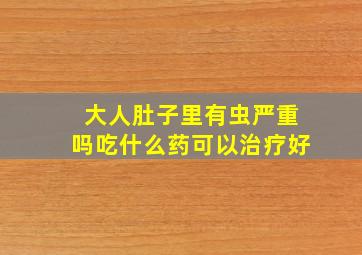 大人肚子里有虫严重吗吃什么药可以治疗好